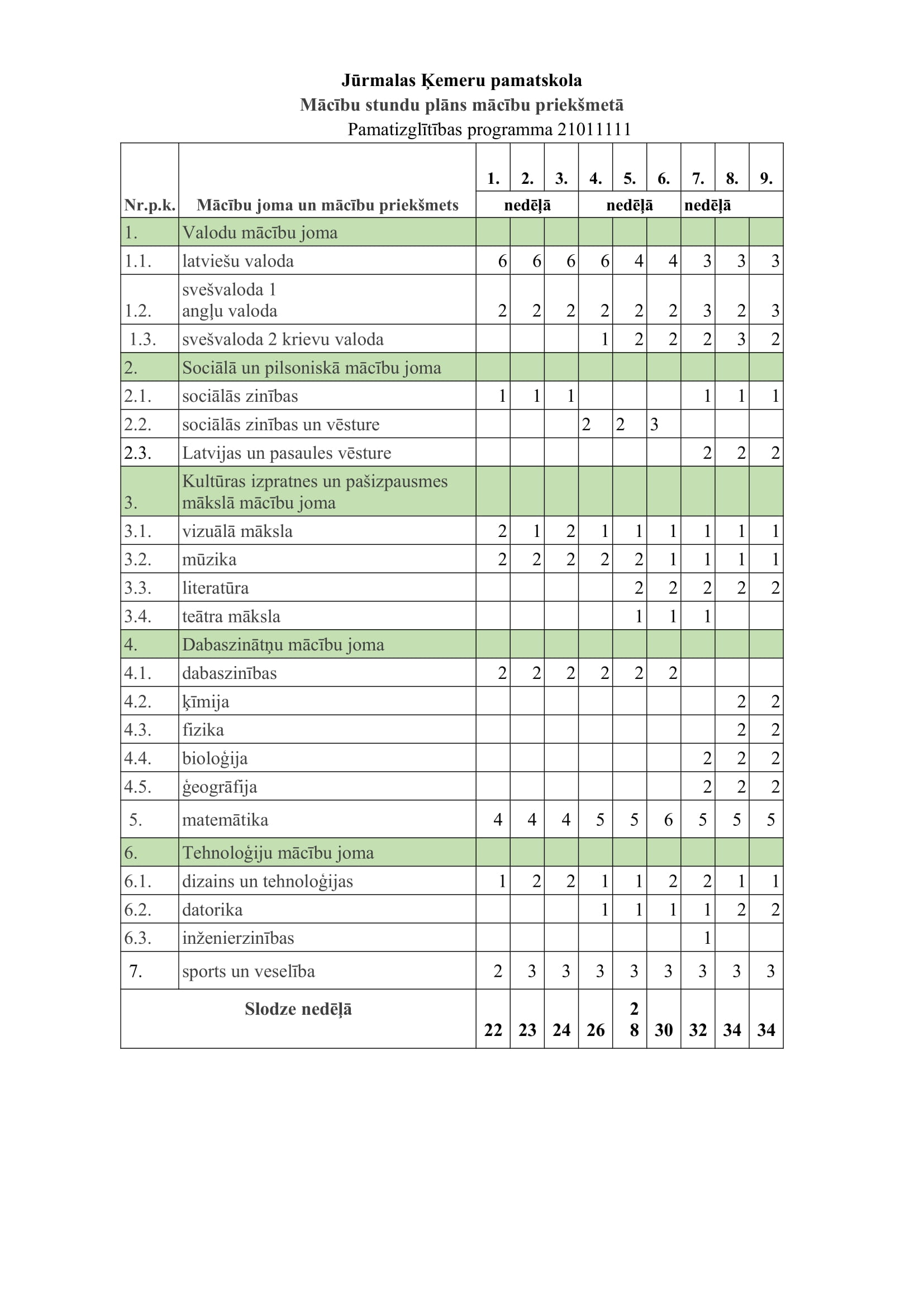 Jūrmalas Ķemeru pamatskola
Mācību stundu plāns mācību priekšmetā
Pamatizglītības programma 21011111

| Nr.p.k. | Mācību joma un mācību priekšmets | 1. | 2. | 3. | 4. | 5. | 6. | 7. | 8. | 9. |
|---|---|---|---|---|---|---|---|---|---|---|
| | | nedēļā | | | nedēļā | | | nedēļā | | |
| 1. | Valodu mācību joma | | | | | | | | | |
| 1.1. | latviešu valoda | 6 | 6 | 6 | 6 | 4 | 4 | 3 | 3 | 3 |
| 1.2. | svešvaloda 1 angļu valoda | 2 | 2 | 2 | 2 | 2 | 2 | 3 | 2 | 3 |
| 1.3. | svešvaloda 2 krievu valoda | | | | 1 | 2 | 2 | 2 | 3 | 2 |
| 2. | Sociālā un pilsoniskā mācību joma | | | | | | | | | |
| 2.1. | sociālās zinības | 1 | 1 | 1 | | | | 1 | 1 | 1 |
| 2.2. | sociālās zinības un vēsture | | | | 2 | 2 | 3 | | | |
| 2.3. | Latvijas un pasaules vēsture | | | | | | | 2 | 2 | 2 |
| 3. | Kultūras izpratnes un pašizpausmes mākslā mācību joma | | | | | | | | | |
| 3.1. | vizuālā māksla | 2 | 1 | 2 | 1 | 1 | 1 | 1 | 1 | 1 |
| 3.2. | mūzika | 2 | 2 | 2 | 2 | 2 | 1 | 1 | 1 | 1 |
| 3.3. | literatūra | | | | | 2 | 2 | 2 | 2 | 2 |
| 3.4. | teātra māksla | | | | | 1 | 1 | 1 | | |
| 4. | Dabaszinātņu mācību joma | | | | | | | | | |
| 4.1. | dabaszinības | 2 | 2 | 2 | 2 | 2 | 2 | | | |
| 4.2. | ķīmija | | | | | | | | 2 | 2 |
| 4.3. | fizika | | | | | | | | 2 | 2 |
| 4.4. | bioloģija | | | | | | | 2 | 2 | 2 |
| 4.5. | ģeogrāfija | | | | | | | 2 | 2 | 2 |
| 5. | matemātika | 4 | 4 | 4 | 5 | 5 | 6 | 5 | 5 | 5 |
| 6. | Tehnoloģiju mācību joma | | | | | | | | | |
| 6.1. | dizains un tehnoloģijas | 1 | 2 | 2 | 1 | 1 | 2 | 2 | 1 | 1 |
| 6.2. | datorika | | | | 1 | 1 | 1 | 1 | 2 | 2 |
| 6.3. | inženierzinības | | | | | | | 1 | | |
| 7. | sports un veselība | 2 | 3 | 3 | 3 | 3 | 3 | 3 | 3 | 3 |
| Slodze nedēļā | | 22 | 23 | 24 | 26 | 28 | 30 | 32 | 34 | 34 |